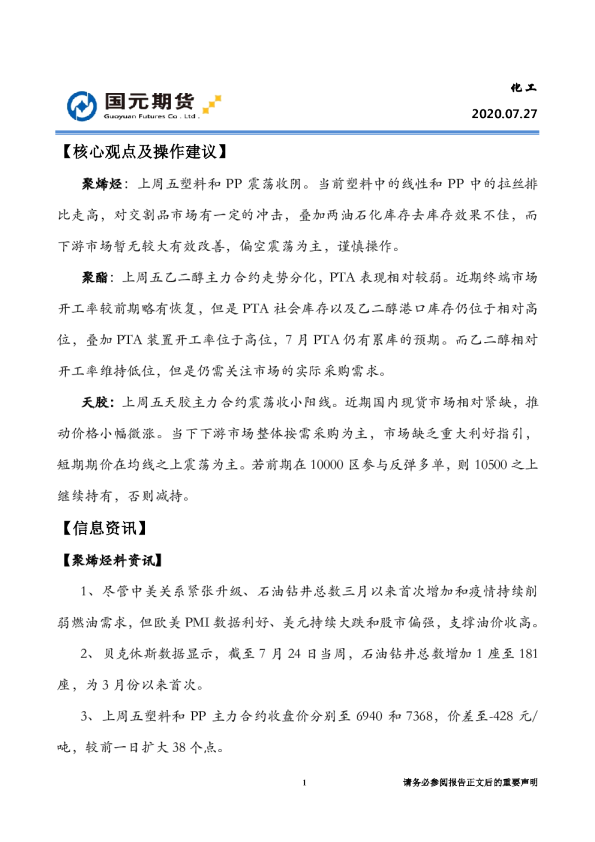 国元期货
Guoyuan Futures Co . Ltd .

化工

2020.07.27

【核心观点及操作建议】

聚烯烃：上周五塑料和 PP 震荡收阴。当前塑料中的线性和 PP 中的拉丝排比走高，对交割品市场有一定的冲击，叠加两油石化库存去库存效果不佳，而下游市场暂无较大有效改善，偏空震荡为主，谨慎操作。

聚酯：上周五乙二醇主力合约走势分化，PTA 表现相对较弱。近期终端市场开工率较前期略有恢复，但是 PTA 社会库存以及乙二醇港口库存仍位于相对高位，叠加 PTA 装置开工率位于高位，7 月 PTA 仍有累库的预期。而乙二醇相对开工率维持低位，但是仍需关注市场的实际采购需求。

天胶：上周五天胶主力合约震荡收小阳线。近期国内现货市场相对紧缺，推动价格小幅微涨。当下下游市场整体按需采购为主，市场缺乏重大利好指引，短期期价在均线之上震荡为主。若前期在 10000 区参与反弹多单，则 10500 之上继续持有，否则减持。

【信息资讯】

【聚烯烃料资讯】

1、尽管中美关系紧张升级、石油钻井总数三月以来首次增加和疫情持续削弱燃油需求，但欧美 PMI 数据利好、美元持续大跌和股市偏强，支撑油价收高。

2、贝克休斯数据显示，截至 7 月 24 日当周，石油钻井总数增加 1 座至 181 座，为 3 月份以来首次。

3、上周五塑料和 PP 主力合约收盘价分别至 6940 和 7368，价差至-428 元/吨，较前一日扩大 38 个点。

1

请务必参阅报告正文后的重要声明